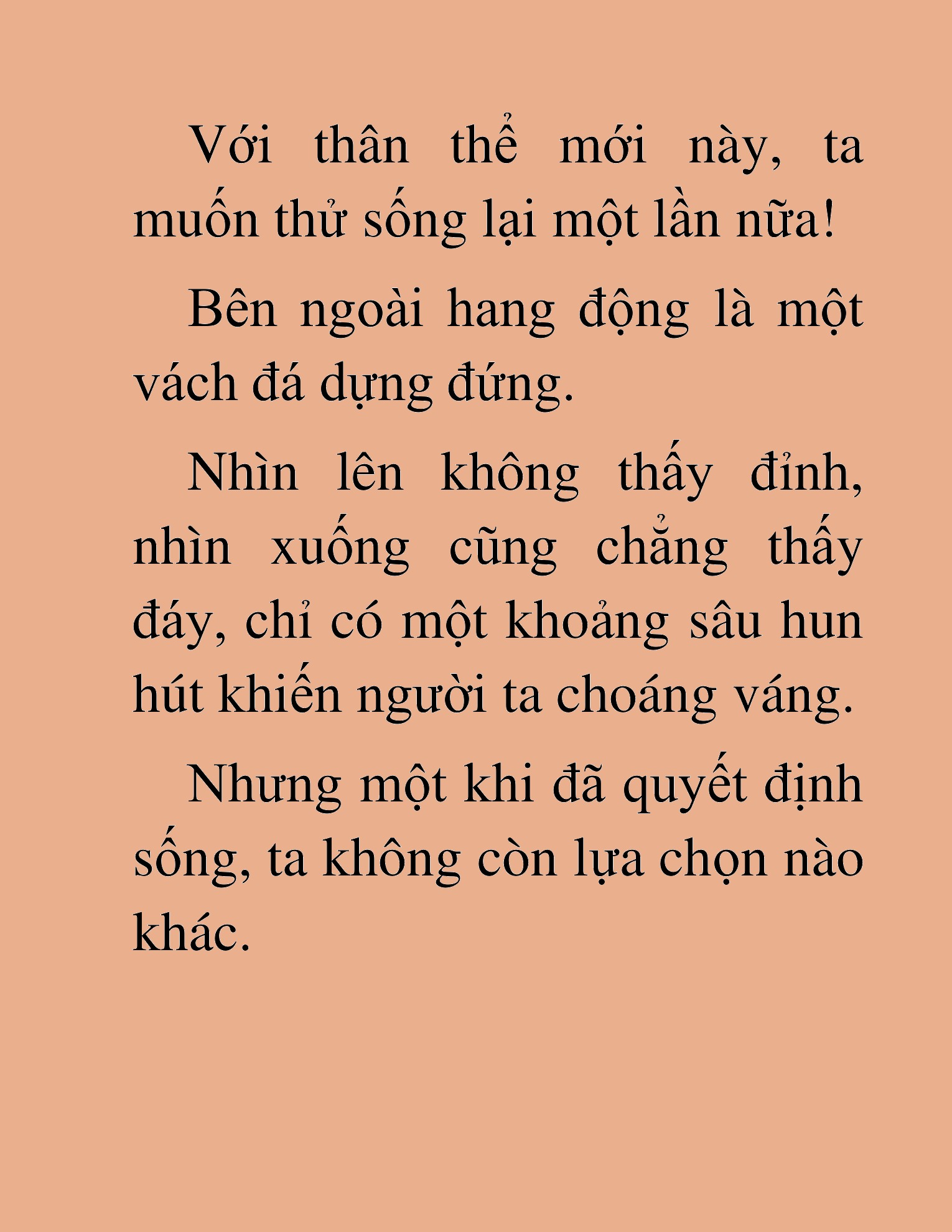 Với thân thể mới này, ta muốn thử sống lại một lần nữa!

Bên ngoài hang động là một vách đá dựng đứng.

Nhìn lên không thấy đỉnh, nhìn xuống cũng chẳng thấy đáy, chỉ có một khoảng sâu hun hút khiến người ta choáng váng.

Nhưng một khi đã quyết định sống, ta không còn lựa chọn nào khác.